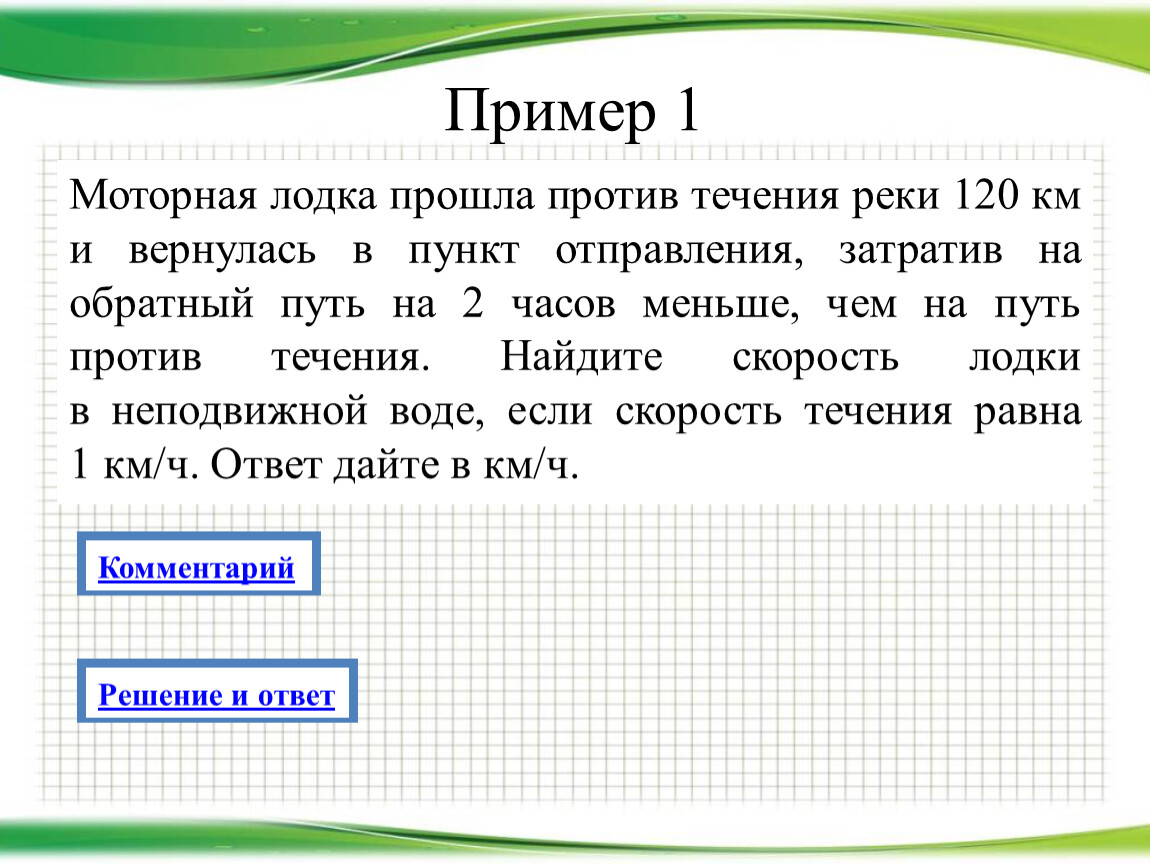 Пример 1

Моторная лодка прошла против течения реки 120 км и вернулась в пункт отправления, затратив на обратный путь на 2 часов меньше, чем на путь против течения. Найдите скорость лодки в неподвижной воде, если скорость течения равна 1 км/ч. Ответ дайте в км/ч.

Комментарий

Решение и ответ